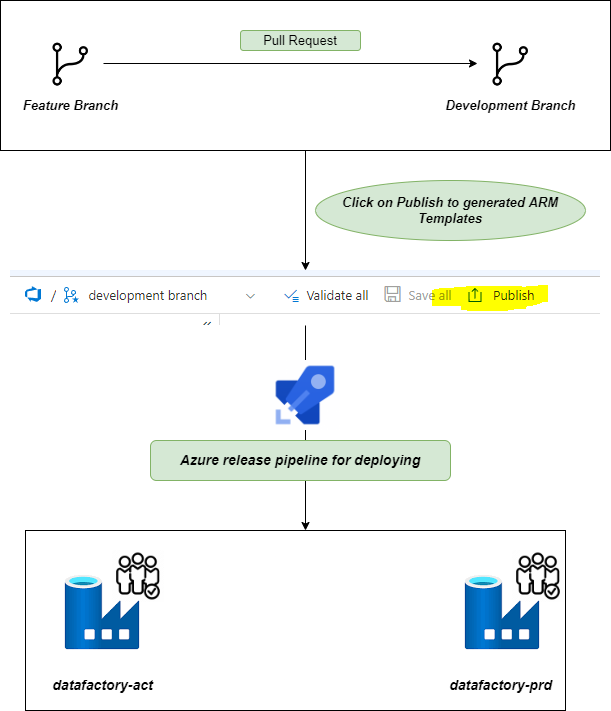 Pull Request

Feature Branch

Development Branch

Click on Publish to generated ARM Templates

/ development branch

Validate all

Save all

Publish

Azure release pipeline for deploying

datafactory-act

datafactory-prd